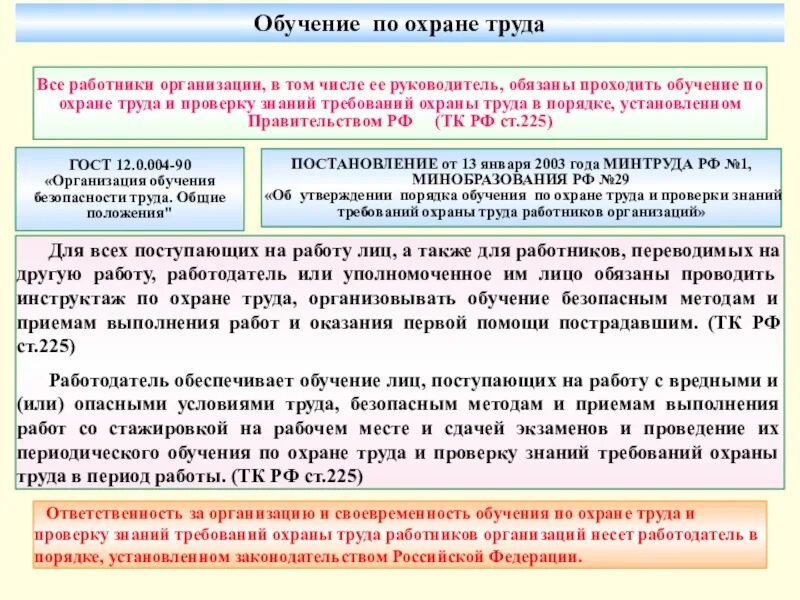 Обучение по охране труда

Все работники организации, в том числе ее руководитель, обязаны проходить обучение по охране труда и проверку знаний требований охраны труда в порядке, установленном Правительством РФ (ТК РФ ст.225)

ГОСТ 12.0.004-90
«Организация обучения безопасности труда. Общие положения"

ПОСТАНОВЛЕНИЕ от 13 января 2003 года МИНТРУДА РФ №1, МИНОБРАЗОВАНИЯ РФ №29
«Об утверждении порядка обучения по охране труда и проверки знаний требований охраны труда работников организаций»

Для всех поступающих на работу лиц, а также для работников, переводимых на другую работу, работодатель или уполномоченное им лицо обязаны проводить инструктаж по охране труда, организовывать обучение безопасным методам и приемам выполнения работ и оказания первой помощи пострадавшим. (ТК РФ ст.225)

Работодатель обеспечивает обучение лиц, поступающих на работу с вредными и (или) опасными условиями труда, безопасным методам и приемам выполнения работ со стажировкой на рабочем месте и сдачей экзаменов и проведение их периодического обучения по охране труда и проверку знаний требований охраны труда в период работы. (ТК РФ ст.225)

Ответственность за организацию и своевременность обучения по охране труда и проверку знаний требований охраны труда работников организаций несет работодатель в порядке, установленном законодательством Российской Федерации.